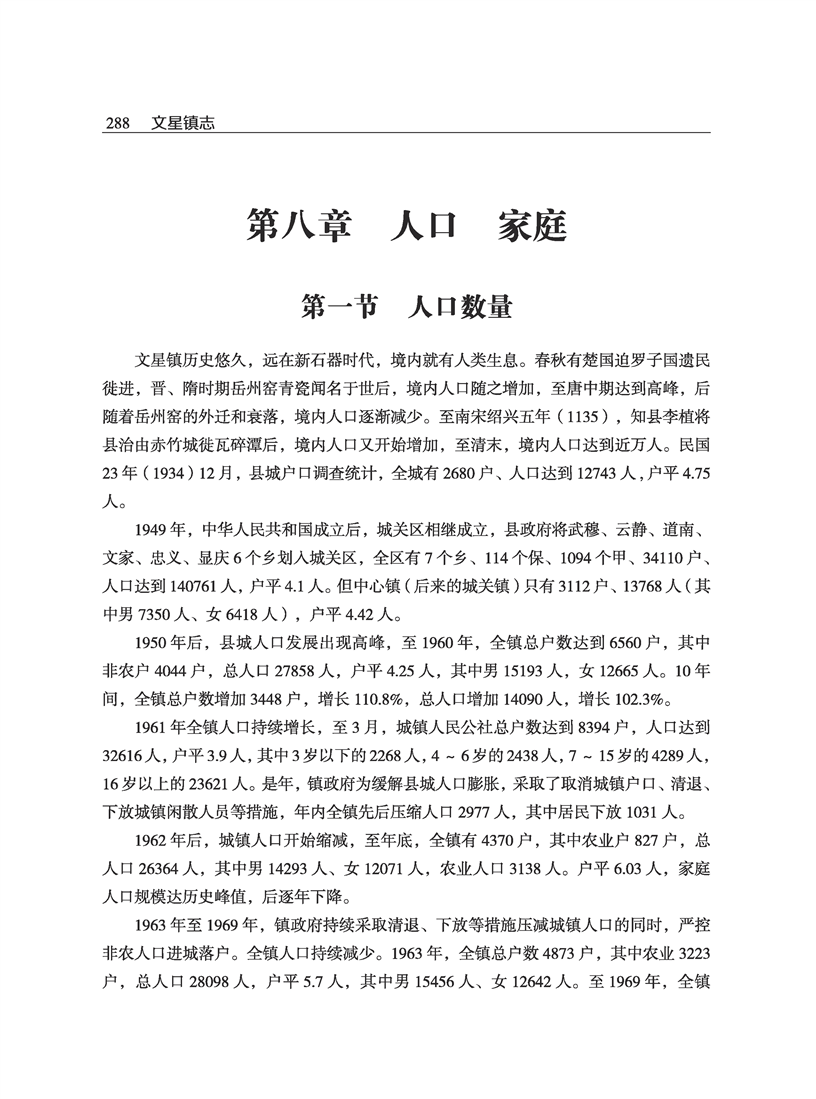 288 文星镇志

第八章 人口 家庭

第一节 人口数量

文星镇历史悠久，远在新石器时代，境内就有人类生息。春秋有楚国迫罗子国遗民徙进，晋、隋时期岳州窑青瓷闻名于世后，境内人口随之增加，至唐中期达到高峰，后随着岳州窑的外迁和衰落，境内人口逐渐减少。至南宋绍兴五年（1135），知县李植将县治由赤竹城徙瓦碎潭后，境内人口又开始增加，至清末，境内人口达到近万人。民国23年（1934）12月，县城户口调查统计，全城有2680户、人口达到12743人，户平4.75人。

1949年，中华人民共和国成立后，城关区相继成立，县政府将武穆、云静、道南、文家、忠义、显庆6个乡划入城关区，全区有7个乡、114个保、1094个甲、34110户、人口达到140761人，户平4.1人。但中心镇（后来的城关镇）只有3112户、13768人（其中男7350人、女6418人），户平4.42人。

1950年后，县城人口发展出现高峰，至1960年，全镇总户数达到6560户，其中非农户4044户，总人口27858人，户平4.25人，其中男15193人，女12665人。10年间，全镇总户数增加3448户，增长110.8%，总人口增加14090人，增长102.3%。

1961年全镇人口持续增长，至3月，城镇人民公社总户数达到8394户，人口达到32616人，户平3.9人，其中3岁以下的2268人，4～6岁的2438人，7～15岁的4289人，16岁以上的23621人。是年，镇政府为缓解县城人口膨胀，采取了取消城镇户口、清退、下放城镇闲散人员等措施，年内全镇先后压缩人口2977人，其中居民下放1031人。

1962年后，城镇人口开始缩减，至年底，全镇有4370户，其中农业户827户，总人口26364人，其中男14293人、女12071人，农业人口3138人。户平6.03人，家庭人口规模达历史峰值，后逐年下降。

1963年至1969年，镇政府持续采取清退、下放等措施压减城镇人口的同时，严控非农人口进城落户。全镇人口持续减少。1963年，全镇总户数4873户，其中农业3223户，总人口28098人，户平5.7人，其中男15456人、女12642人。至1969年，全镇